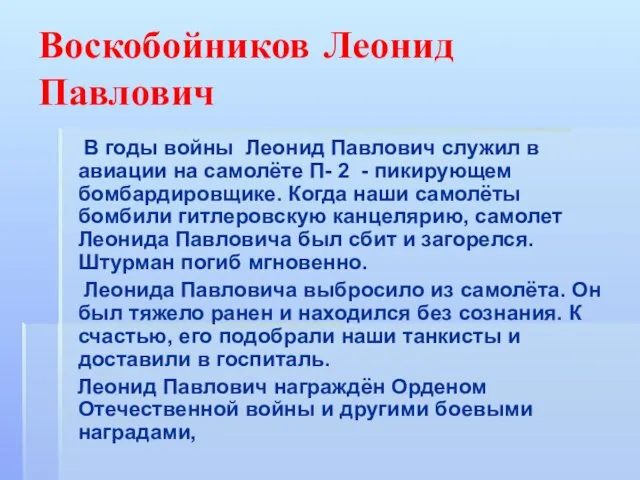 Воскобойников Леонид Павлович

В годы войны Леонид Павлович служил в авиации на самолёте П- 2 - пикирующем бомбардировщике. Когда наши самолёты бомбили гитлеровскую канцелярию, самолет Леонида Павловича был сбит и загорелся. Штурман погиб мгновенно.

Леонида Павловича выбросило из самолёта. Он был тяжело ранен и находился без сознания. К счастью, его подобрали наши танкисты и доставили в госпиталь.

Леонид Павлович награждён Орденом Отечественной войны и другими боевыми наградами,